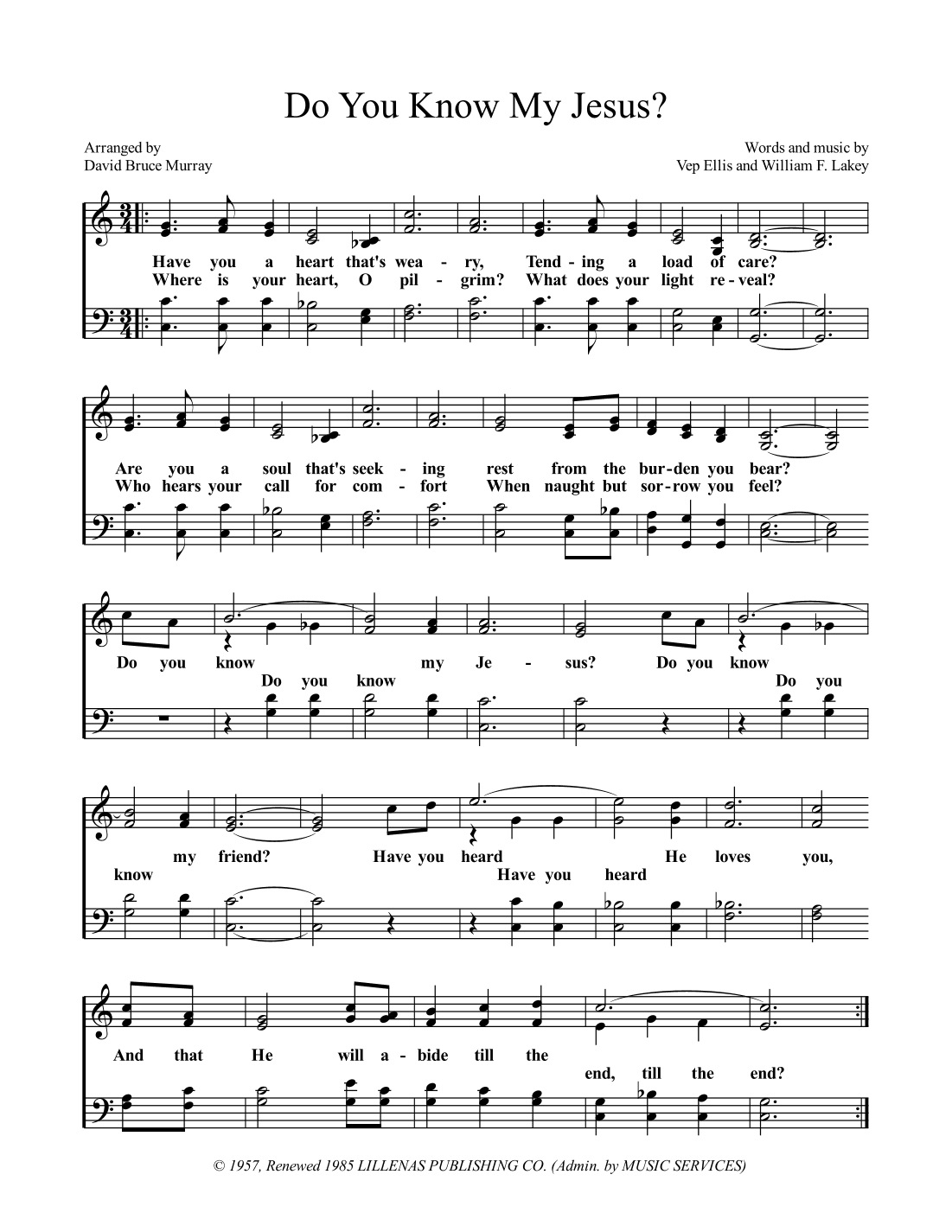 Do You Know My Jesus?

Arranged by
David Bruce Murray

Words and music by
Vep Ellis and William F. Lakey

Have you a heart that's wea - ry, Tend - ing a load of care?
Where is your heart, O pil - grim? What does your light re - veal?

Are you a soul that's seek - ing rest from the bur - den you bear?
Who hears your call for com - fort When naught but sor - row you feel?

Do you know my Je - sus? Do you know
Do you know Do you

my friend? Have you heard He loves you,
know Have you heard

And that He will a - bide till the
end, till the end?

© 1957, Renewed 1985 LILLENAS PUBLISHING CO. (Admin. by MUSIC SERVICES)